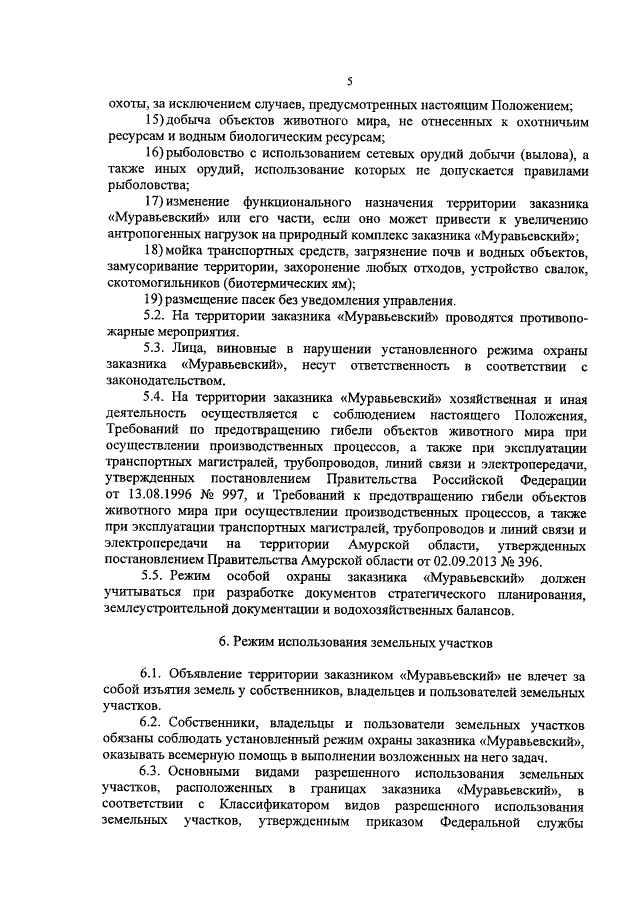 5

охоты, за исключением случаев, предусмотренных настоящим Положением;

15) добыча объектов животного мира, не отнесенных к охотничьим ресурсам и водным биологическим ресурсам;

16) рыболовство с использованием сетевых орудий добычи (вылова), а также иных орудий, использование которых не допускается правилами рыболовства;

17) изменение функционального назначения территории заказника «Муравьевский» или его части, если оно может привести к увеличению антропогенных нагрузок на природный комплекс заказника «Муравьевский»;

18) мойка транспортных средств, загрязнение почв и водных объектов, замусоривание территории, захоронение любых отходов, устройство свалок, скотомогильников (биотермических ям);

19) размещение пасек без уведомления управления.

5.2. На территории заказника «Муравьевский» проводятся противопожарные мероприятия.

5.3. Лица, виновные в нарушении установленного режима охраны заказника «Муравьевский», несут ответственность в соответствии с законодательством.

5.4. На территории заказника «Муравьевский» хозяйственная и иная деятельность осуществляется с соблюдением настоящего Положения, Требований по предотвращению гибели объектов животного мира при осуществлении производственных процессов, а также при эксплуатации транспортных магистралей, трубопроводов, линий связи и электропередачи, утвержденных постановлением Правительства Российской Федерации от 13.08.1996 № 997, и Требований к предотвращению гибели объектов животного мира при осуществлении производственных процессов, а также при эксплуатации транспортных магистралей, трубопроводов и линий связи и электропередачи на территории Амурской области, утвержденных постановлением Правительства Амурской области от 02.09.2013 № 396.

5.5. Режим особой охраны заказника «Муравьевский» должен учитываться при разработке документов стратегического планирования, землеустроительной документации и водохозяйственных балансов.

6. Режим использования земельных участков

6.1. Объявление территории заказником «Муравьевский» не влечет за собой изъятия земель у собственников, владельцев и пользователей земельных участков.

6.2. Собственники, владельцы и пользователи земельных участков обязаны соблюдать установленный режим охраны заказника «Муравьевский», оказывать всемерную помощь в выполнении возложенных на него задач.

6.3. Основными видами разрешенного использования земельных участков, расположенных в границах заказника «Муравьевский», в соответствии с Классификатором видов разрешенного использования земельных участков, утвержденным приказом Федеральной службы